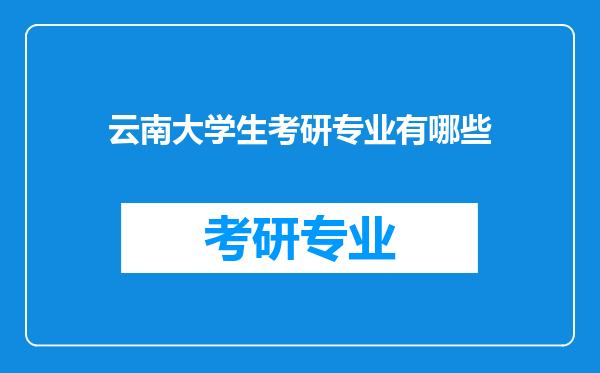 云南大学生考研专业有哪些

考研专业